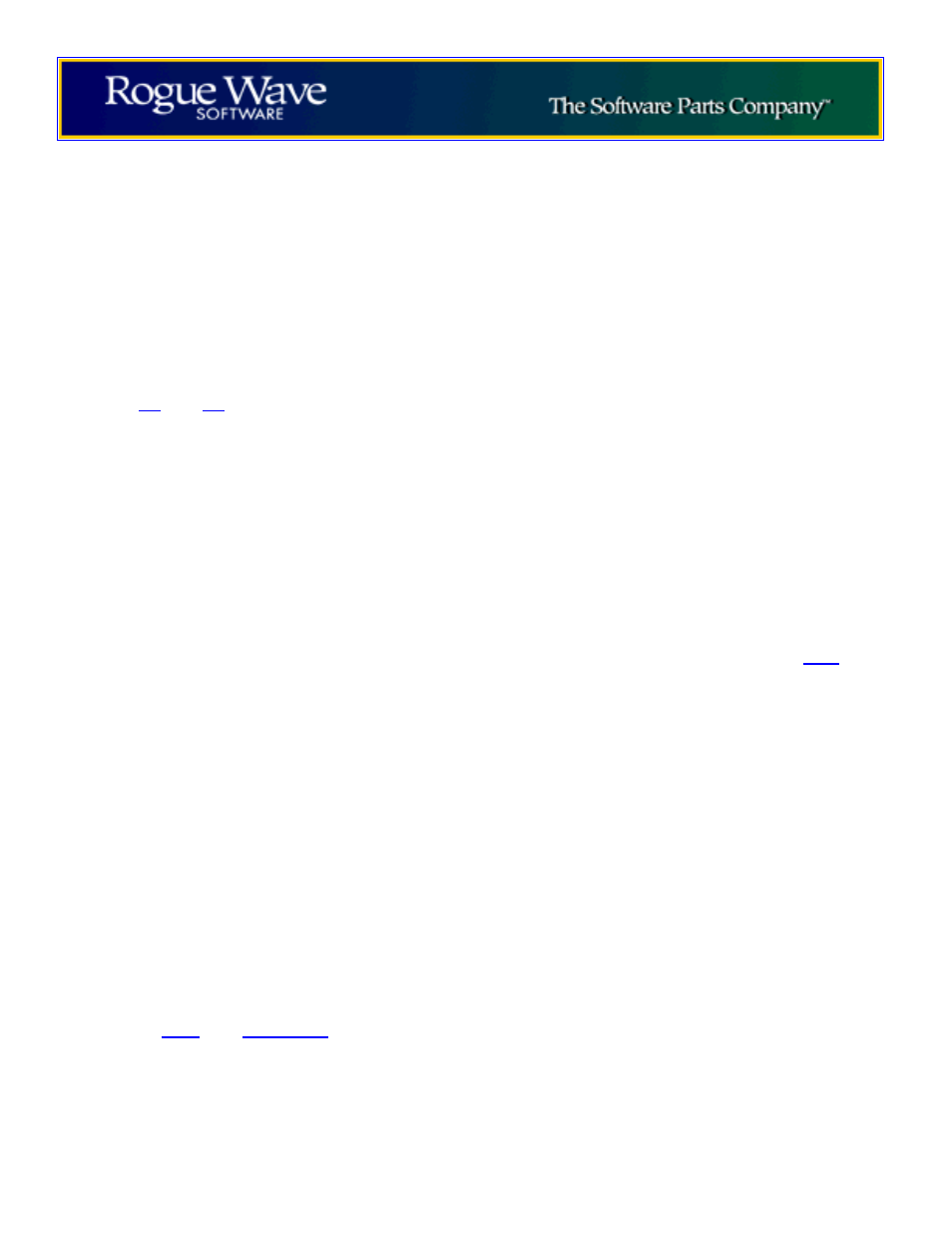 Rogue Wave SOFTWARE

The Software Parts Company™